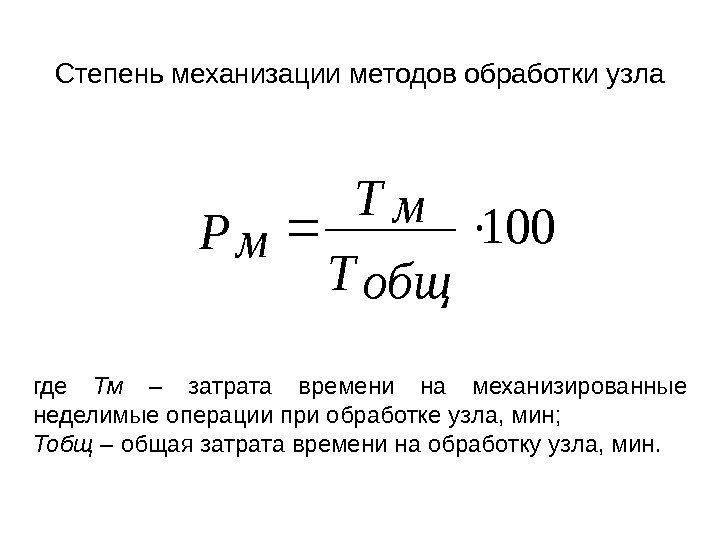 Степень механизации методов обработки узла

$P_{м} = \frac{T_{м}}{T_{общ}} \cdot 100$

где Тм – затрата времени на механизированные неделимые операции при обработке узла, мин;
Тобщ – общая затрата времени на обработку узла, мин.